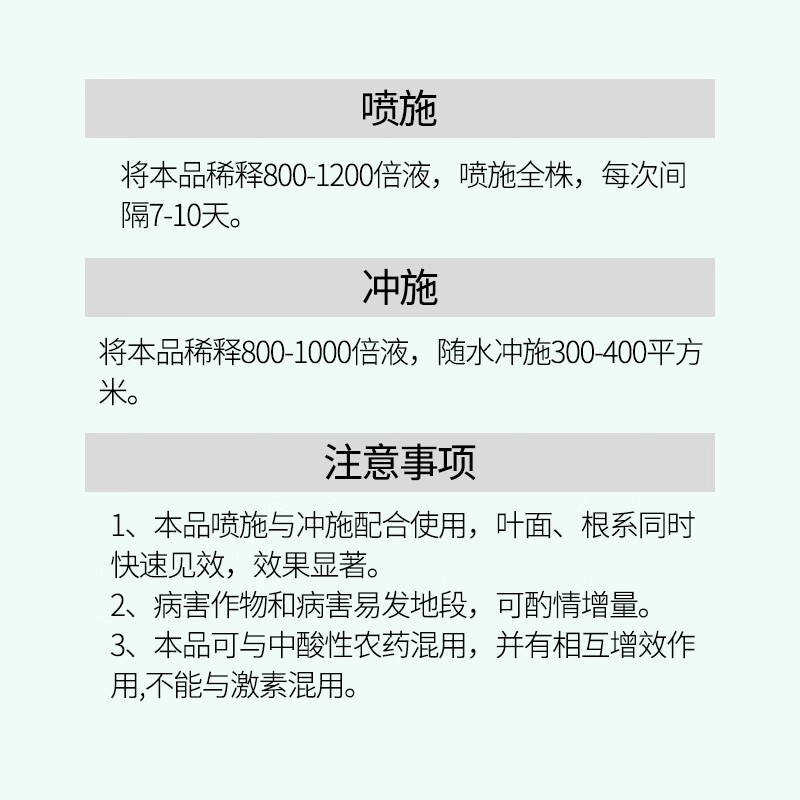 喷施

将本品稀释800-1200倍液，喷施全株，每次间隔7-10天。

冲施

将本品稀释800-1000倍液，随水冲施300-400平方米。

注意事项

1、本品喷施与冲施配合使用，叶面、根系同时快速见效，效果显著。

2、病害作物和病害易发地段，可酌情增量。

3、本品可与中酸性农药混用，并有相互增效作用,不能与激素混用。